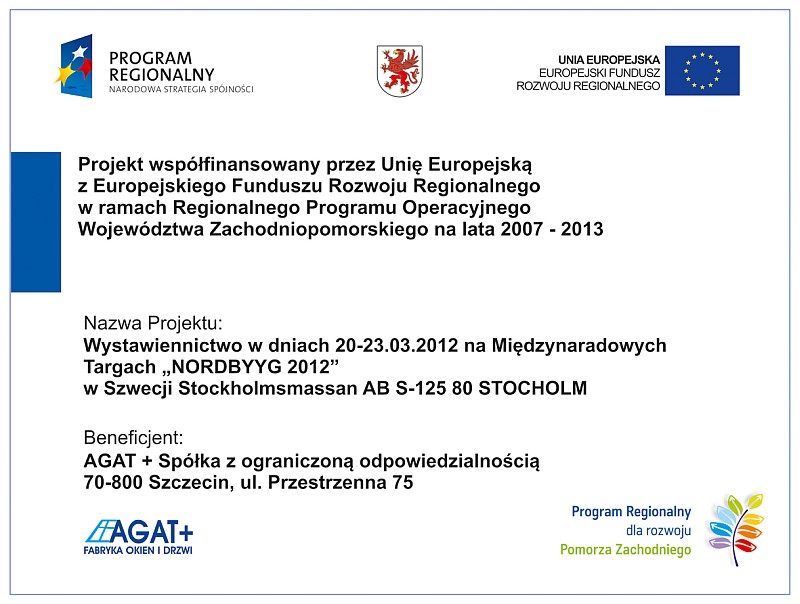 PROGRAM REGIONALNY
NARODOWA STRATEGIA SPÓJNOŚCI

UNIA EUROPEJSKA
EUROPEJSKI FUNDUSZ
ROZWOJU REGIONALNEGO

Projekt współfinansowany przez Unię Europejską z Europejskiego Funduszu Rozwoju Regionalnego w ramach Regionalnego Programu Operacyjnego Województwa Zachodniopomorskiego na lata 2007 - 2013

Nazwa Projektu:
Wystawiennictwo w dniach 20-23.03.2012 na Międzynaradowych Targach „NORDBYYG 2012” w Szwecji Stockholmsmassan AB S-125 80 STOCHOLM

Beneficjent:
AGAT + Spółka z ograniczoną odpowiedzialnością
70-800 Szczecin, ul. Przestrzenna 75

AGAT+
FABRYKA OKIEN I DRZWI

Program Regionalny
dla rozwoju
Pomorza Zachodniego